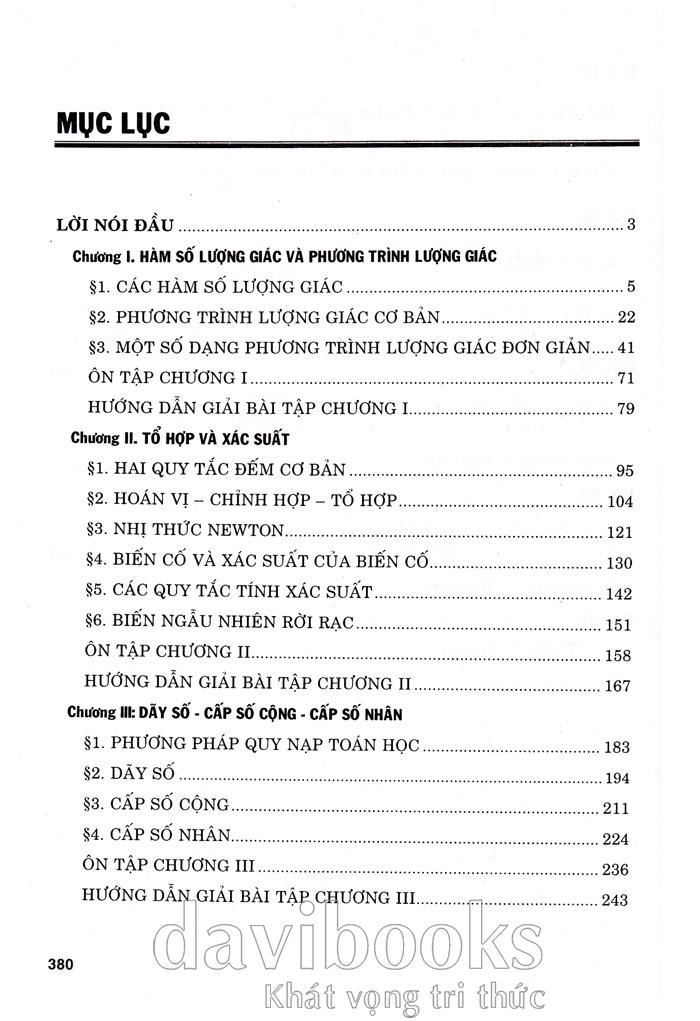 MỤC LỤC

LỜI NÓI ĐẦU ........ 3

Chương I. HÀM SỐ LƯỢNG GIÁC VÀ PHƯƠNG TRÌNH LƯỢNG GIÁC

§1. CÁC HÀM SỐ LƯỢNG GIÁC ........ 5

§2. PHƯƠNG TRÌNH LƯỢNG GIÁC CƠ BẢN ........ 22

§3. MỘT SỐ DẠNG PHƯƠNG TRÌNH LƯỢNG GIÁC ĐƠN GIẢN ........ 41

ÔN TẬP CHƯƠNG I ........ 71

HƯỚNG DẪN GIẢI BÀI TẬP CHƯƠNG I ........ 79

Chương II. TỔ HỢP VÀ XÁC SUẤT

§1. HAI QUY TẮC ĐẾM CƠ BẢN ........ 95

§2. HOÁN VỊ – CHỈNH HỢP – TỔ HỢP ........ 104

§3. NHỊ THỨC NEWTON ........ 121

§4. BIẾN CỐ VÀ XÁC SUẤT CỦA BIẾN CỐ ........ 130

§5. CÁC QUY TẮC TÍNH XÁC SUẤT ........ 142

§6. BIẾN NGẪU NHIÊN RỜI RẠC ........ 151

ÔN TẬP CHƯƠNG II ........ 158

HƯỚNG DẪN GIẢI BÀI TẬP CHƯƠNG II ........ 167

Chương III: DÃY SỐ - CẤP SỐ CỘNG - CẤP SỐ NHÂN

§1. PHƯƠNG PHÁP QUY NẠP TOÁN HỌC ........ 183

§2. DÃY SỐ ........ 194

§3. CẤP SỐ CỘNG ........ 211

§4. CẤP SỐ NHÂN ........ 224

ÔN TẬP CHƯƠNG III ........ 236

HƯỚNG DẪN GIẢI BÀI TẬP CHƯƠNG III ........ 243

380

davibooks
Khát vọng tri thức